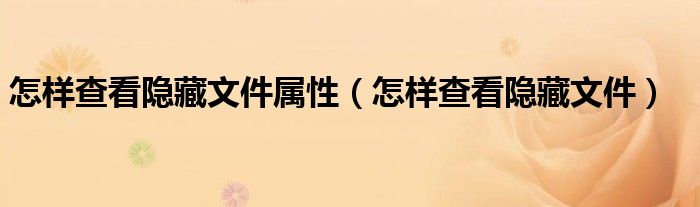 怎样查看隐藏文件属性（怎样查看隐藏文件）